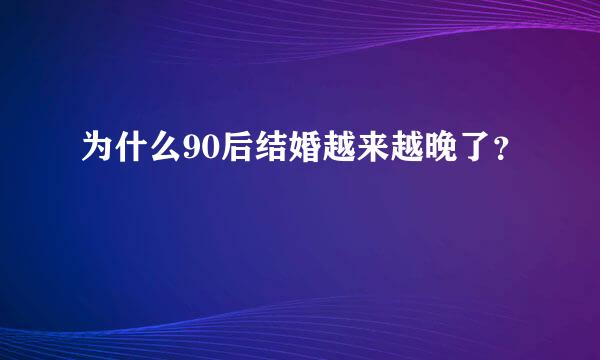 为什么90后结婚越来越晚了？